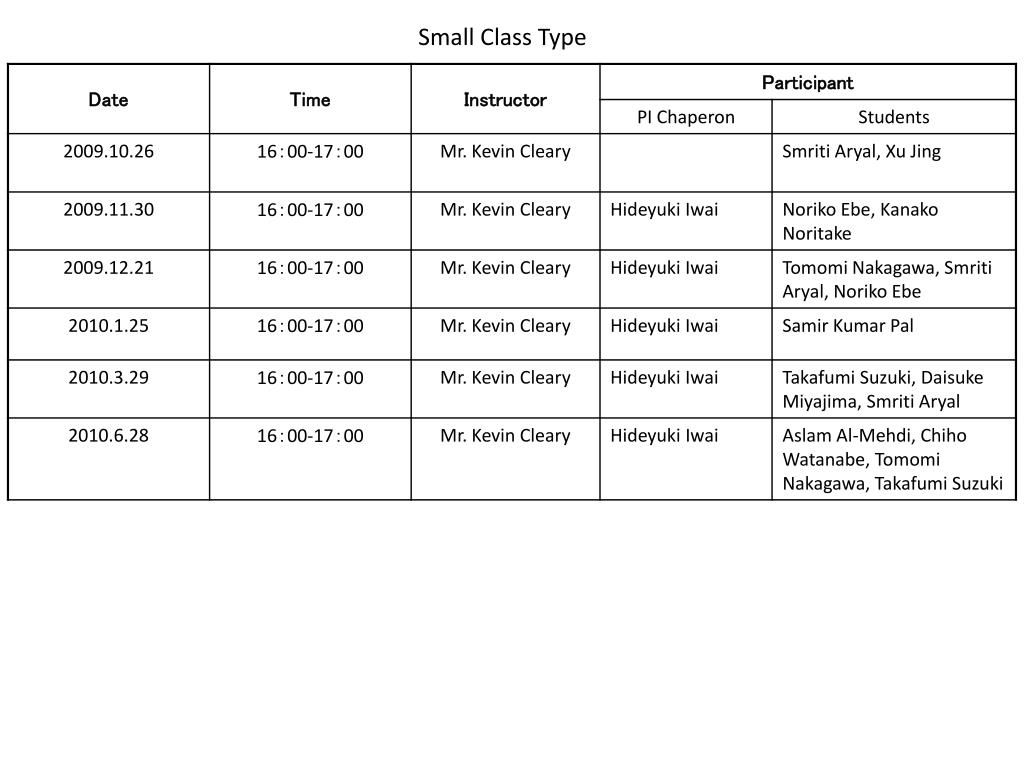 Small Class Type

| Date | Time | Instructor | Participant | |
|---|---|---|---|---|
| | | | PI Chaperon | Students |
| 2009.10.26 | 16：00-17：00 | Mr. Kevin Cleary | | Smriti Aryal, Xu Jing |
| 2009.11.30 | 16：00-17：00 | Mr. Kevin Cleary | Hideyuki Iwai | Noriko Ebe, Kanako Noritake |
| 2009.12.21 | 16：00-17：00 | Mr. Kevin Cleary | Hideyuki Iwai | Tomomi Nakagawa, Smriti Aryal, Noriko Ebe |
| 2010.1.25 | 16：00-17：00 | Mr. Kevin Cleary | Hideyuki Iwai | Samir Kumar Pal |
| 2010.3.29 | 16：00-17：00 | Mr. Kevin Cleary | Hideyuki Iwai | Takafumi Suzuki, Daisuke Miyajima, Smriti Aryal |
| 2010.6.28 | 16：00-17：00 | Mr. Kevin Cleary | Hideyuki Iwai | Aslam Al-Mehdi, Chiho Watanabe, Tomomi Nakagawa, Takafumi Suzuki |